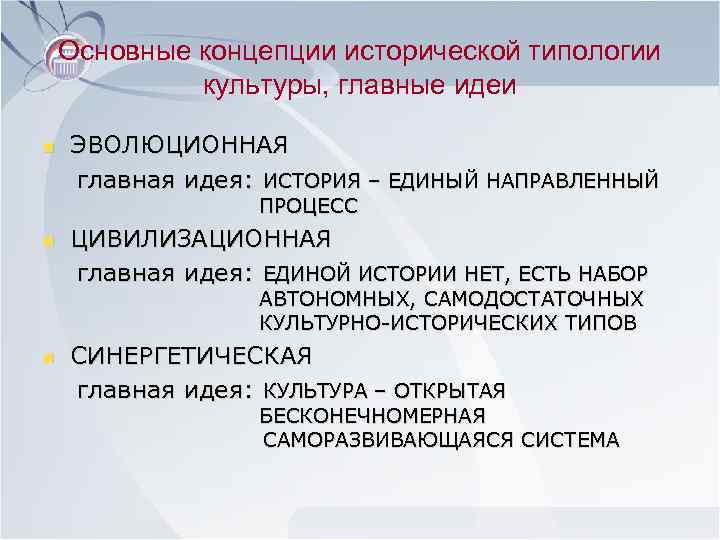 Основные концепции исторической типологии культуры, главные идеи

ЭВОЛЮЦИОННАЯ

главная идея: ИСТОРИЯ – ЕДИНЫЙ НАПРАВЛЕННЫЙ ПРОЦЕСС

ЦИВИЛИЗАЦИОННАЯ

главная идея: ЕДИНОЙ ИСТОРИИ НЕТ, ЕСТЬ НАБОР АВТОНОМНЫХ, САМОДОСТАТОЧНЫХ КУЛЬТУРНО-ИСТОРИЧЕСКИХ ТИПОВ

СИНЕРГЕТИЧЕСКАЯ

главная идея: КУЛЬТУРА – ОТКРЫТАЯ БЕСКОНЕЧНОМЕРНАЯ САМОРАЗВИВАЮЩАЯСЯ СИСТЕМА